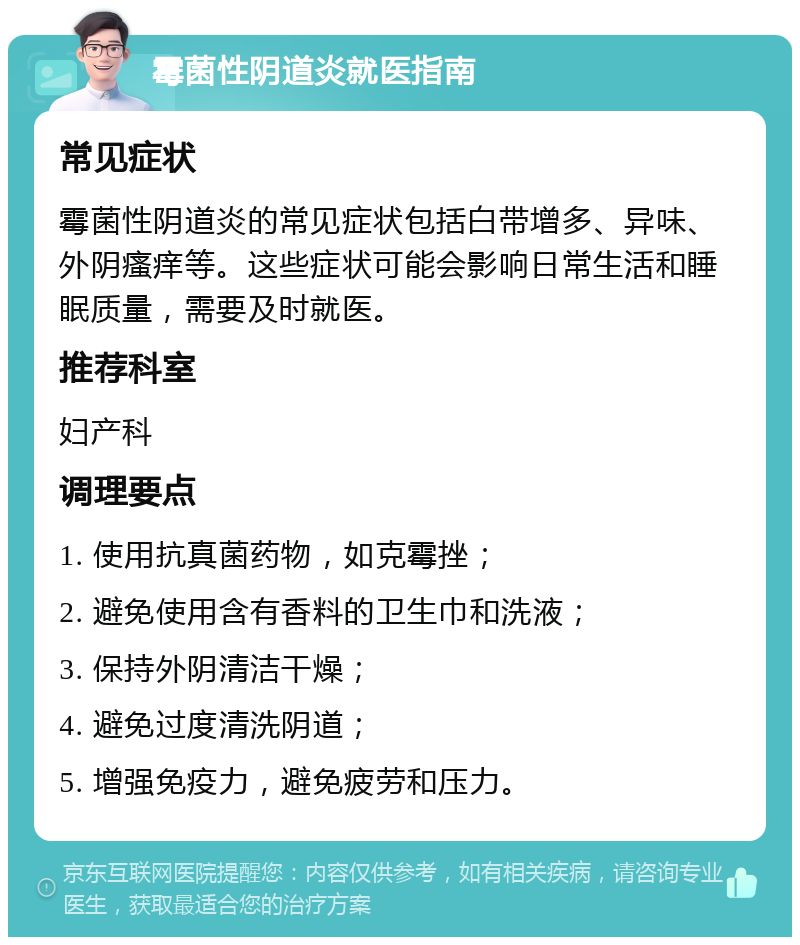 霉菌性阴道炎就医指南

常见症状

霉菌性阴道炎的常见症状包括白带增多、异味、外阴瘙痒等。这些症状可能会影响日常生活和睡眠质量，需要及时就医。

推荐科室

妇产科

调理要点

1. 使用抗真菌药物，如克霉挫；

2. 避免使用含有香料的卫生巾和洗液；

3. 保持外阴清洁干燥；

4. 避免过度清洗阴道；

5. 增强免疫力，避免疲劳和压力。

京东互联网医院提醒您：内容仅供参考，如有相关疾病，请咨询专业医生，获取最适合您的治疗方案